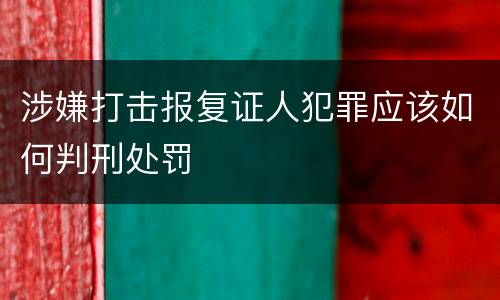 涉嫌打击报复证人犯罪应该如何判刑处罚